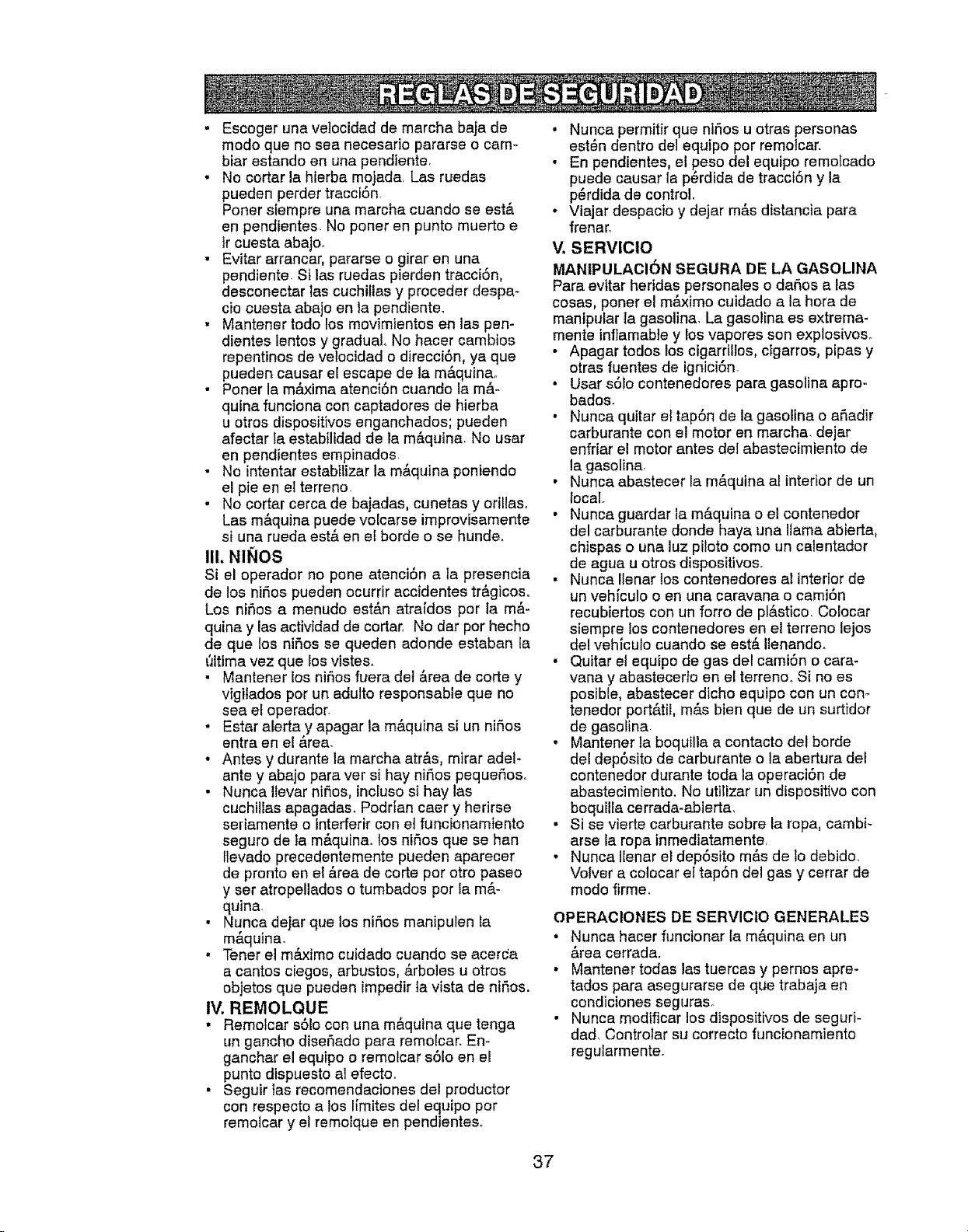 REGLAS DE SEGURIDAD

• Escoger una velocidad de marcha baja de modo que no sea necesario pararse o cambiar estando en una pendiente.
• No cortar la hierba mojada. Las ruedas pueden perder tracción. Poner siempre una marcha cuando se está en pendientes. No poner en punto muerto e ir cuesta abajo.
• Evitar arrancar, pararse o girar en una pendiente. Si las ruedas pierden tracción, desconectar las cuchillas y proceder despacio cuesta abajo en la pendiente.
• Mantener todo los movimientos en las pendientes lentos y gradual. No hacer cambios repentinos de velocidad o dirección, ya que pueden causar el escape de la máquina.
• Poner la máxima atención cuando la máquina funciona con captadores de hierba u otros dispositivos enganchados; pueden afectar la estabilidad de la máquina. No usar en pendientes empinados.
• No intentar estabilizar la máquina poniendo el pie en el terreno.
• No cortar cerca de bajadas, cunetas y orillas. Las máquina puede volcarse improvisamente si una rueda está en el borde o se hunde.

III. NIÑOS
Si el operador no pone atención a la presencia de los niños pueden ocurrir accidentes trágicos. Los niños a menudo están atraídos por la máquina y las actividad de cortar. No dar por hecho de que los niños se queden adonde estaban la última vez que los vistes.
• Mantener los niños fuera del área de corte y vigilados por un adulto responsable que no sea el operador.
• Estar alerta y apagar la máquina si un niños entra en el área.
• Antes y durante la marcha atrás, mirar adelante y abajo para ver si hay niños pequeños.
• Nunca llevar niños, incluso si hay las cuchillas apagadas. Podrían caer y herirse seriamente o interferir con el funcionamiento seguro de la máquina. los niños que se han llevado precedentemente pueden aparecer de pronto en el área de corte por otro paseo y ser atropellados o tumbados por la máquina.
• Nunca dejar que los niños manipulen la máquina.
• Tener el máximo cuidado cuando se acerca a cantos ciegos, arbustos, árboles u otros objetos que pueden impedir la vista de niños.

IV. REMOLQUE
• Remolcar sólo con una máquina que tenga un gancho diseñado para remolcar. Enganchar el equipo o remolcar sólo en el punto dispuesto al efecto.
• Seguir las recomendaciones del productor con respecto a los límites del equipo por remolcar y el remolque en pendientes.
• Nunca permitir que niños u otras personas estén dentro del equipo por remolcar.
• En pendientes, el peso del equipo remolcado puede causar la pérdida de tracción y la pérdida de control.
• Viajar despacio y dejar más distancia para frenar.

V. SERVICIO
MANIPULACIÓN SEGURA DE LA GASOLINA
Para evitar heridas personales o daños a las cosas, poner el máximo cuidado a la hora de manipular la gasolina. La gasolina es extremamente inflamable y los vapores son explosivos.
• Apagar todos los cigarrillos, cigarros, pipas y otras fuentes de ignición.
• Usar sólo contenedores para gasolina aprobados.
• Nunca quitar el tapón de la gasolina o añadir carburante con el motor en marcha. dejar enfriar el motor antes del abastecimiento de la gasolina.
• Nunca abastecer la máquina al interior de un local.
• Nunca guardar la máquina o el contenedor del carburante donde haya una llama abierta, chispas o una luz piloto como un calentador de agua u otros dispositivos.
• Nunca llenar los contenedores al interior de un vehículo o en una caravana o camión recubiertos con un forro de plástico. Colocar siempre los contenedores en el terreno lejos del vehículo cuando se está llenando.
• Quitar el equipo de gas del camión o caravana y abastecerlo en el terreno. Si no es posible, abastecer dicho equipo con un contenedor portátil, más bien que de un surtidor de gasolina.
• Mantener la boquilla a contacto del borde del depósito de carburante o la abertura del contenedor durante toda la operación de abastecimiento. No utilizar un dispositivo con boquilla cerrada-abierta.
• Si se vierte carburante sobre la ropa, cambiarse la ropa inmediatamente.
• Nunca llenar el depósito más de lo debido. Volver a colocar el tapón del gas y cerrar de modo firme.

OPERACIONES DE SERVICIO GENERALES
• Nunca hacer funcionar la máquina en un área cerrada.
• Mantener todas las tuercas y pernos apretados para asegurarse de que trabaja en condiciones seguras.
• Nunca modificar los dispositivos de seguridad. Controlar su correcto funcionamiento regularmente.

37